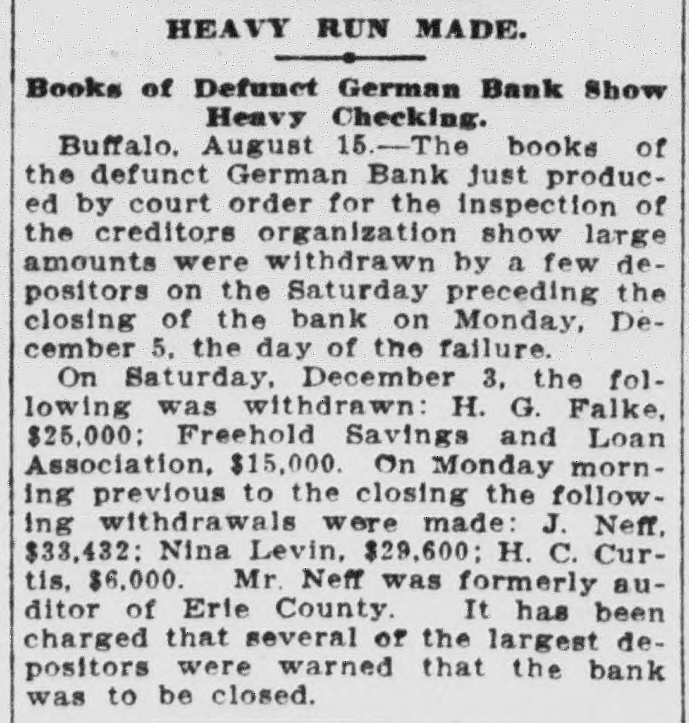 HEAVY RUN MADE.

Books of Defunct German Bank Show Heavy Checking.

Buffalo, August 15.—The books of the defunct German Bank just produced by court order for the inspection of the creditors organization show large amounts were withdrawn by a few depositors on the Saturday preceding the closing of the bank on Monday, December 5, the day of the failure.

On Saturday, December 3, the following was withdrawn: H. G. Falke, $25,000; Freehold Savings and Loan Association, $15,000. On Monday morning previous to the closing the following withdrawals were made: J. Neff, $33,432; Nina Levin, $29,600; H. C. Curtis, $6,000. Mr. Neff was formerly auditor of Erie County. It has been charged that several of the largest depositors were warned that the bank was to be closed.